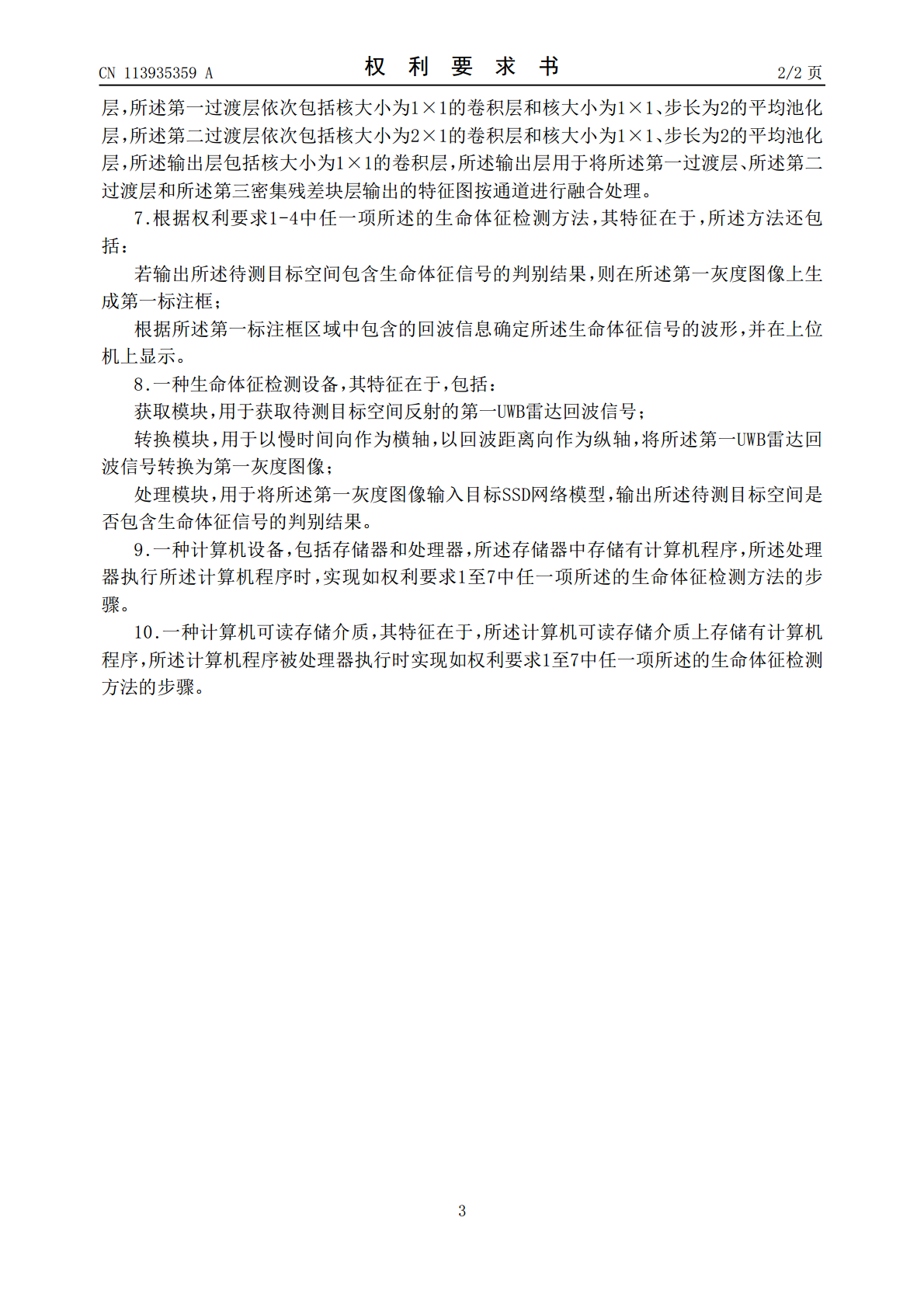 CN 113935359 A

权 利 要 求 书

2/2页

层,所述第一过渡层依次包括核大小为1×1的卷积层和核大小为1×1、步长为2的平均池化层,所述第二过渡层依次包括核大小为2×1的卷积层和核大小为1×1、步长为2的平均池化层,所述输出层包括核大小为1×1的卷积层,所述输出层用于将所述第一过渡层、所述第二过渡层和所述第三密集残差块层输出的特征图按通道进行融合处理。

7.根据权利要求1-4中任一项所述的生命体征检测方法,其特征在于,所述方法还包括:

若输出所述待测目标空间包含生命体征信号的判别结果,则在所述第一灰度图像上生成第一标注框;

根据所述第一标注框区域中包含的回波信息确定所述生命体征信号的波形,并在上位机上显示。

8.一种生命体征检测设备,其特征在于,包括:

获取模块,用于获取待测目标空间反射的第一UWB雷达回波信号;

转换模块,用于以慢时间向作为横轴,以回波距离向作为纵轴,将所述第一UWB雷达回波信号转换为第一灰度图像;

处理模块,用于将所述第一灰度图像输入目标SSD网络模型,输出所述待测目标空间是否包含生命体征信号的判别结果。

9.一种计算机设备,包括存储器和处理器,所述存储器中存储有计算机程序,所述处理器执行所述计算机程序时,实现如权利要求1至7中任一项所述的生命体征检测方法的步骤。

10.一种计算机可读存储介质,其特征在于,所述计算机可读存储介质上存储有计算机程序,所述计算机程序被处理器执行时实现如权利要求1至7中任一项所述的生命体征检测方法的步骤。

3